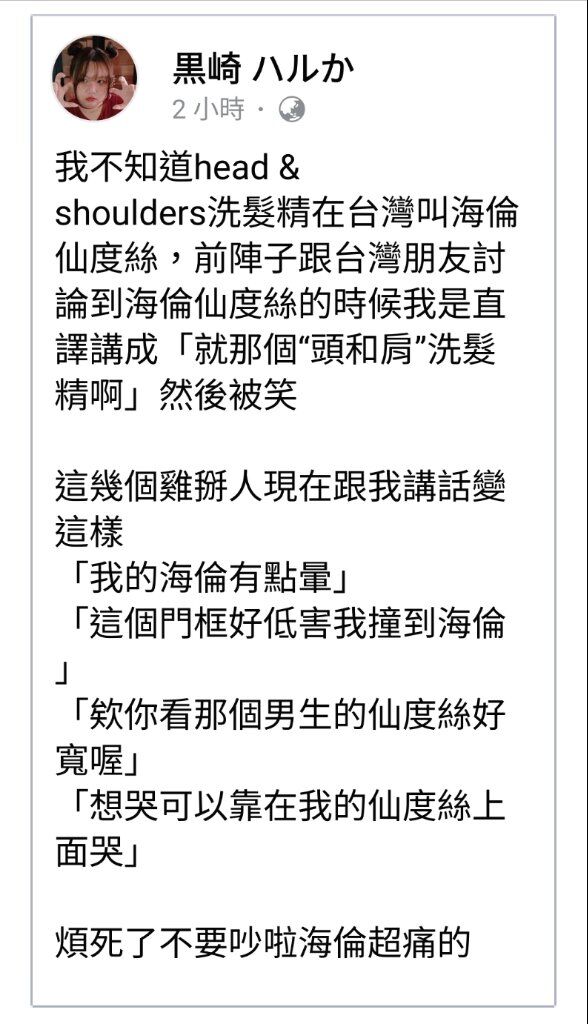 黒崎 ハルか
2 小時 ·

我不知道head & shoulders洗髮精在台灣叫海倫仙度絲，前陣子跟台灣朋友討論到海倫仙度絲的時候我是直譯講成「就那個“頭和肩”洗髮精啊」然後被笑

這幾個雞掰人現在跟我講話變這樣
「我的海倫有點暈」
「這個門框好低害我撞到海倫」
「欸你看那個男生的仙度絲好寬喔」
「想哭可以靠在我的仙度絲上面哭」

煩死了不要吵啦海倫超痛的